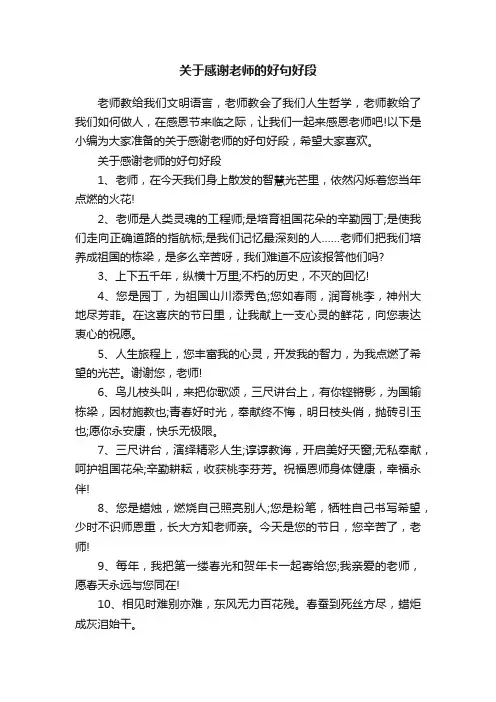 关于感谢老师的好句好段

老师教给我们文明语言，老师教会了我们人生哲学，老师教给了我们如何做人，在感恩节来临之际，让我们一起来感恩老师吧!以下是小编为大家准备的关于感谢老师的好句好段，希望大家喜欢。

关于感谢老师的好句好段

1、老师，在今天我们身上散发的智慧光芒里，依然闪烁着您当年点燃的火花!

2、老师是人类灵魂的工程师;是培育祖国花朵的辛勤园丁;是使我们走向正确道路的指航标;是我们记忆最深刻的人……老师们把我们培养成祖国的栋梁，是多么辛苦呀，我们难道不应该报答他们吗?

3、上下五千年，纵横十万里;不朽的历史，不灭的回忆!

4、您是园丁，为祖国山川添秀色;您如春雨，润育桃李，神州大地尽芳菲。在这喜庆的节日里，让我献上一支心灵的鲜花，向您表达衷心的祝愿。

5、人生旅程上，您丰富我的心灵，开发我的智力，为我点燃了希望的光芒。谢谢您，老师!

6、鸟儿枝头叫，来把你歌颂，三尺讲台上，有你铿锵影，为国输栋梁，因材施教也;青春好时光，奉献终不悔，明日枝头俏，抛砖引玉也;愿你永安康，快乐无极限。

7、三尺讲台，演绎精彩人生;谆谆教诲，开启美好天窗;无私奉献，呵护祖国花朵;辛勤耕耘，收获桃李芬芳。祝福恩师身体健康，幸福永伴!

8、您是蜡烛，燃烧自己照亮别人;您是粉笔，牺牲自己书写希望，少时不识师恩重，长大方知老师亲。今天是您的节日，您辛苦了，老师!

9、每年，我把第一缕春光和贺年卡一起寄给您;我亲爱的老师，愿春天永远与您同在!

10、相见时难别亦难，东风无力百花残。春蚕到死丝方尽，蜡炬成灰泪始干。